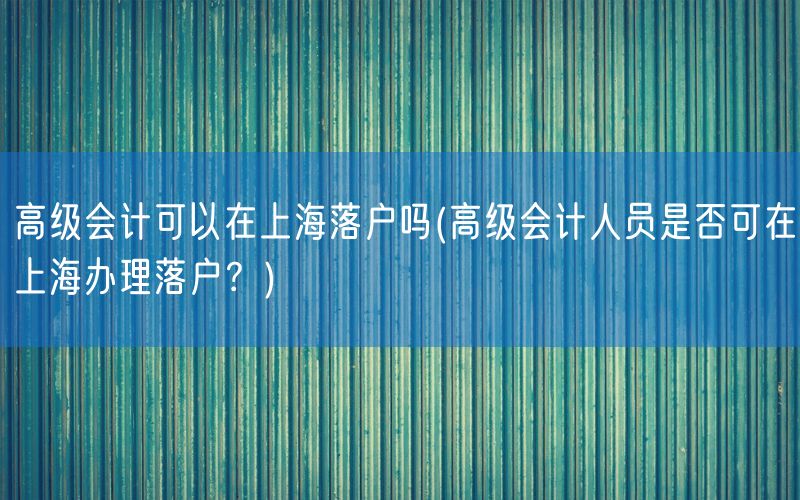 高级会计可以在上海落户吗(高级会计人员是否可在上海办理落户？)